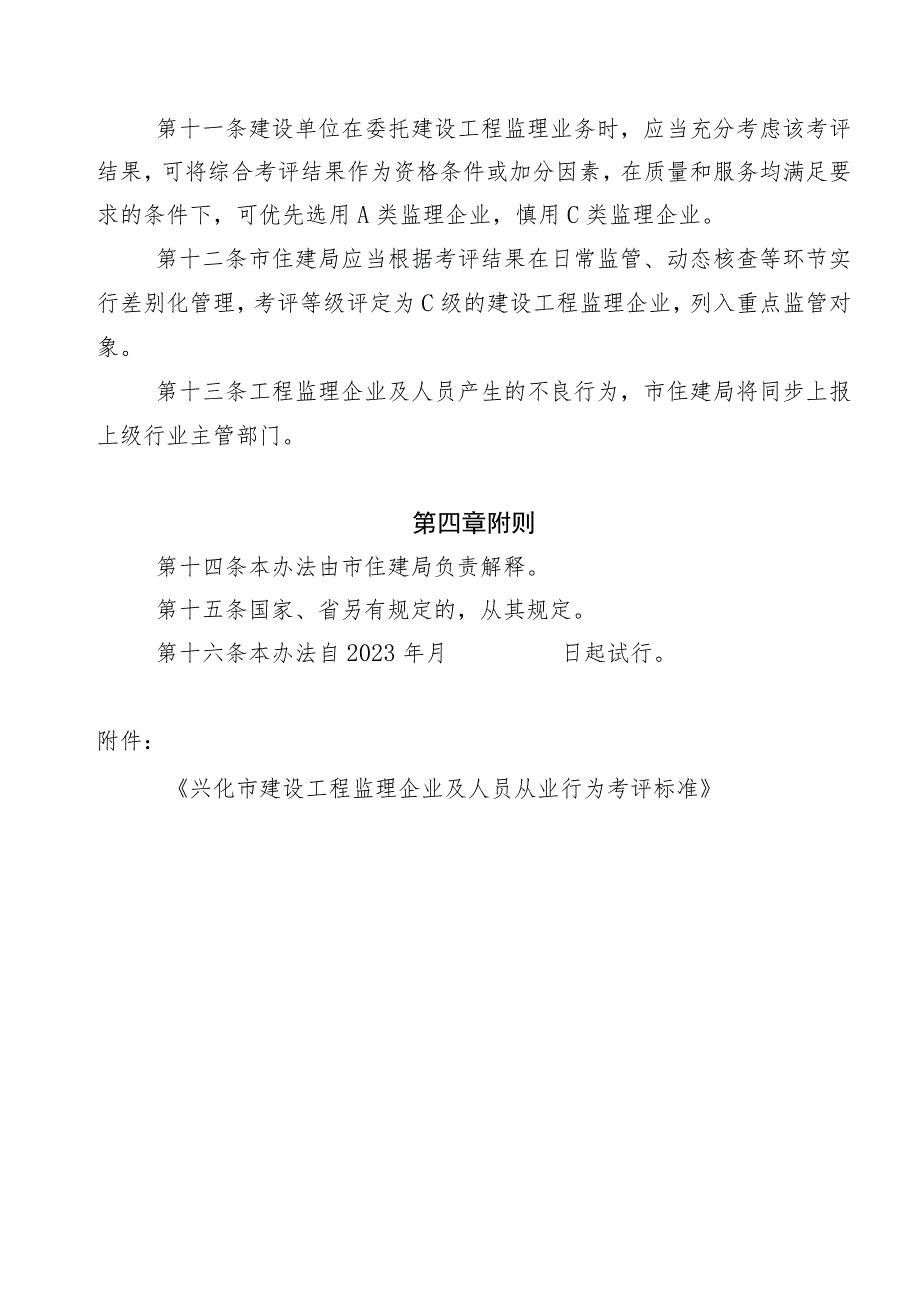 第十一条建设单位在委托建设工程监理业务时，应当充分考虑该考评结果，可将综合考评结果作为资格条件或加分因素，在质量和服务均满足要求的条件下，可优先选用A类监理企业，慎用C类监理企业。

第十二条市住建局应当根据考评结果在日常监管、动态核查等环节实行差别化管理，考评等级评定为C级的建设工程监理企业，列入重点监管对象。

第十三条工程监理企业及人员产生的不良行为，市住建局将同步上报上级行业主管部门。

第四章附则

第十四条本办法由市住建局负责解释。

第十五条国家、省另有规定的，从其规定。

第十六条本办法自2023年月 日起试行。

附件：

《兴化市建设工程监理企业及人员从业行为考评标准》